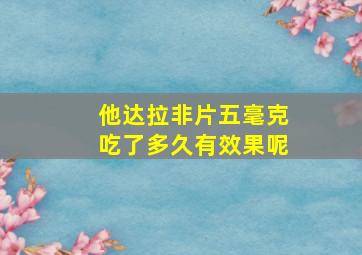 他达拉非片五毫克
吃了多久有效果呢